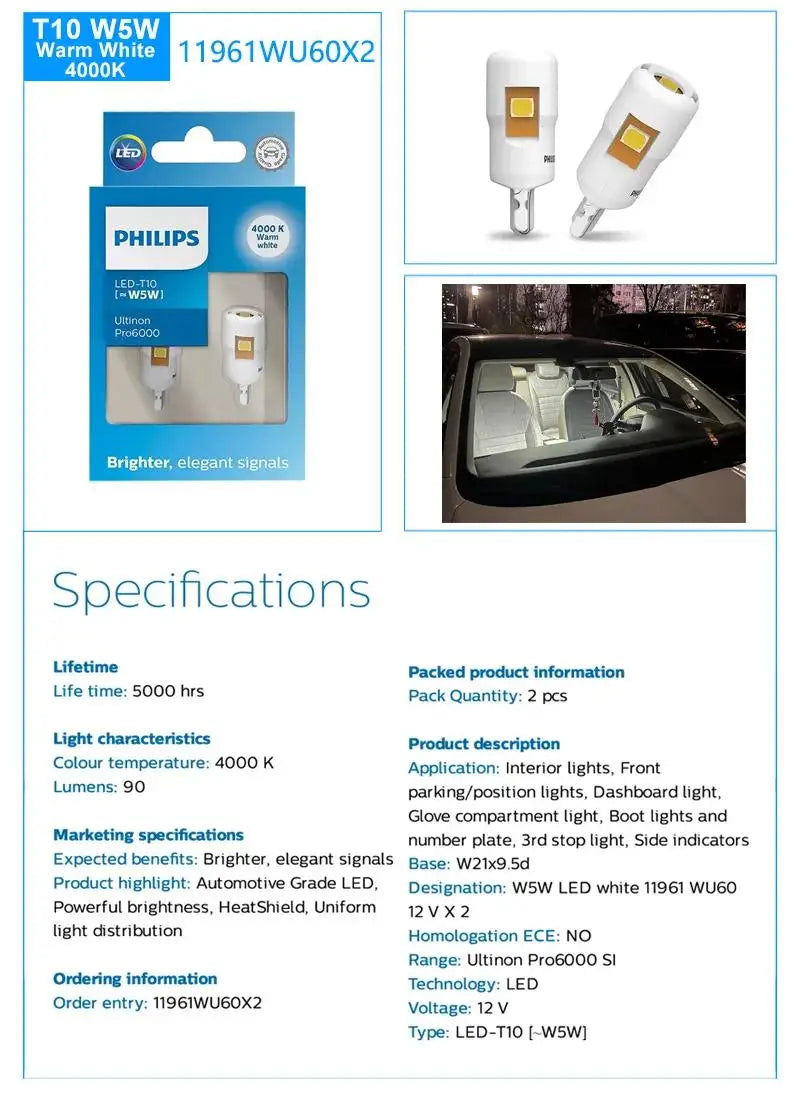 T10 W5W
Warm White
4000K

11961WU60X2

LED

PHILIPS

4000 K
Warm white

LED-T10
[≈W5W]

Ultinon
Pro6000

Brighter, elegant signals

PHILIPS

Specifications

Lifetime
Life time: 5000 hrs

Light characteristics
Colour temperature: 4000 K
Lumens: 90

Marketing specifications
Expected benefits: Brighter, elegant signals
Product highlight: Automotive Grade LED, Powerful brightness, HeatShield, Uniform light distribution

Ordering information
Order entry: 11961WU60X2

Packed product information
Pack Quantity: 2 pcs

Product description
Application: Interior lights, Front parking/position lights, Dashboard light, Glove compartment light, Boot lights and number plate, 3rd stop light, Side indicators
Base: W21x9.5d
Designation: W5W LED white 11961 WU60 12 V X 2
Homologation ECE: NO
Range: Ultinon Pro6000 SI
Technology: LED
Voltage: 12 V
Type: LED-T10 [~W5W]